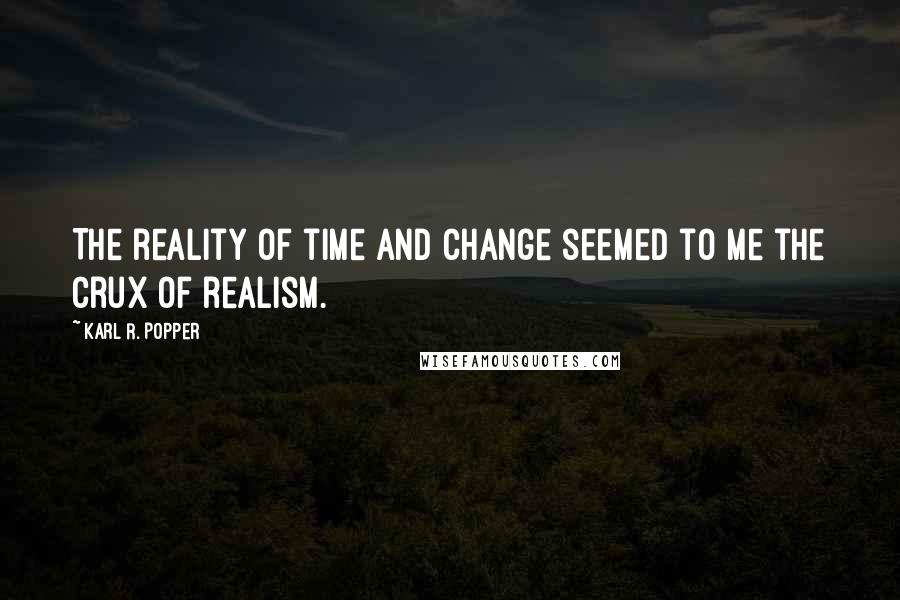 THE REALITY OF TIME AND CHANGE SEEMED TO ME THE CRUX OF REALISM.

~ KARL R. POPPER

WISEFAMOUSQUOTES.COM